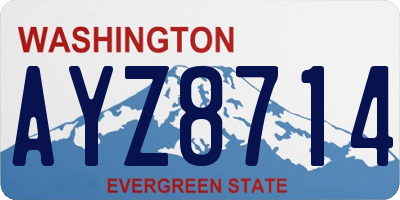 WASHINGTON

AYZ8714

EVERGREEN STATE